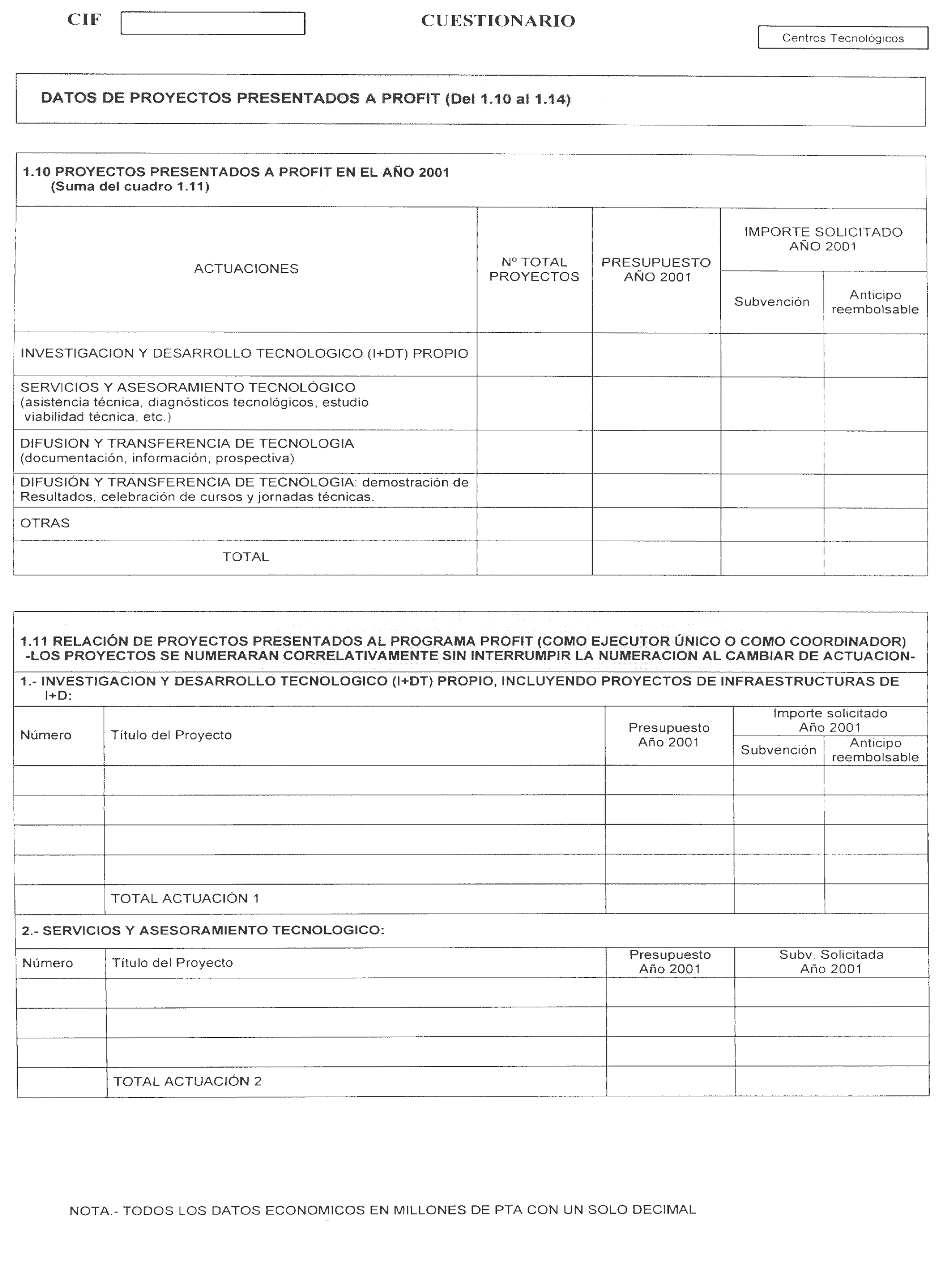 CIF

CUESTIONARIO

Centros Tecnológicos

DATOS DE PROYECTOS PRESENTADOS A PROFIT (Del 1.10 al 1.14)

1.10 PROYECTOS PRESENTADOS A PROFIT EN EL AÑO 2001
(Suma del cuadro 1.11)

| ACTUACIONES | Nº TOTAL PROYECTOS | PRESUPUESTO AÑO 2001 | IMPORTE SOLICITADO AÑO 2001 Subvención | IMPORTE SOLICITADO AÑO 2001 Anticipo reembolsable |
|---|---|---|---|---|
| INVESTIGACION Y DESARROLLO TECNOLOGICO (I+DT) PROPIO | | | | |
| SERVICIOS Y ASESORAMIENTO TECNOLÓGICO (asistencia técnica, diagnósticos tecnológicos, estudio viabilidad técnica, etc.) | | | | |
| DIFUSION Y TRANSFERENCIA DE TECNOLOGIA (documentación, información, prospectiva) | | | | |
| DIFUSIÓN Y TRANSFERENCIA DE TECNOLOGIA: demostración de Resultados, celebración de cursos y jornadas técnicas. | | | | |
| OTRAS | | | | |
| TOTAL | | | | |

1.11 RELACIÓN DE PROYECTOS PRESENTADOS AL PROGRAMA PROFIT (COMO EJECUTOR ÚNICO O COMO COORDINADOR)
-LOS PROYECTOS SE NUMERARAN CORRELATIVAMENTE SIN INTERRUMPIR LA NUMERACION AL CAMBIAR DE ACTUACION-

1.- INVESTIGACION Y DESARROLLO TECNOLOGICO (I+DT) PROPIO, INCLUYENDO PROYECTOS DE INFRAESTRUCTURAS DE I+D:

| Número | Título del Proyecto | Presupuesto Año 2001 | Importe solicitado Año 2001 Subvención | Importe solicitado Año 2001 Anticipo reembolsable |
|---|---|---|---|---|
| | | | | |
| | | | | |
| | | | | |
| | | | | |
| | TOTAL ACTUACIÓN 1 | | | |

2.- SERVICIOS Y ASESORAMIENTO TECNOLOGICO:

| Número | Título del Proyecto | Presupuesto Año 2001 | Subv. Solicitada Año 2001 |
|---|---|---|---|
| | | | |
| | | | |
| | | | |
| | TOTAL ACTUACIÓN 2 | | |

NOTA.- TODOS LOS DATOS ECONOMICOS EN MILLONES DE PTA CON UN SOLO DECIMAL